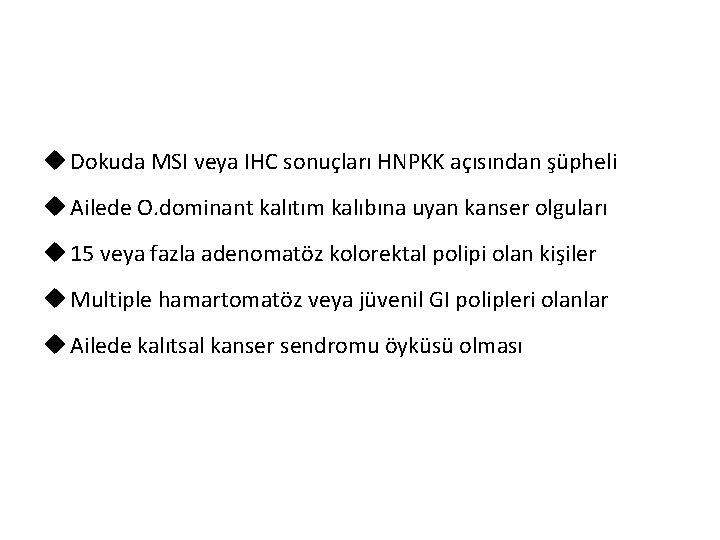 ◆ Dokuda MSI veya IHC sonuçları HNPKK açısından şüpheli

◆ Ailede O.dominant kalıtım kalıbına uyan kanser olguları

◆ 15 veya fazla adenomatöz kolorektal polipi olan kişiler

◆ Multiple hamartomatöz veya jüvenil GI polipleri olanlar

◆ Ailede kalıtsal kanser sendromu öyküsü olması